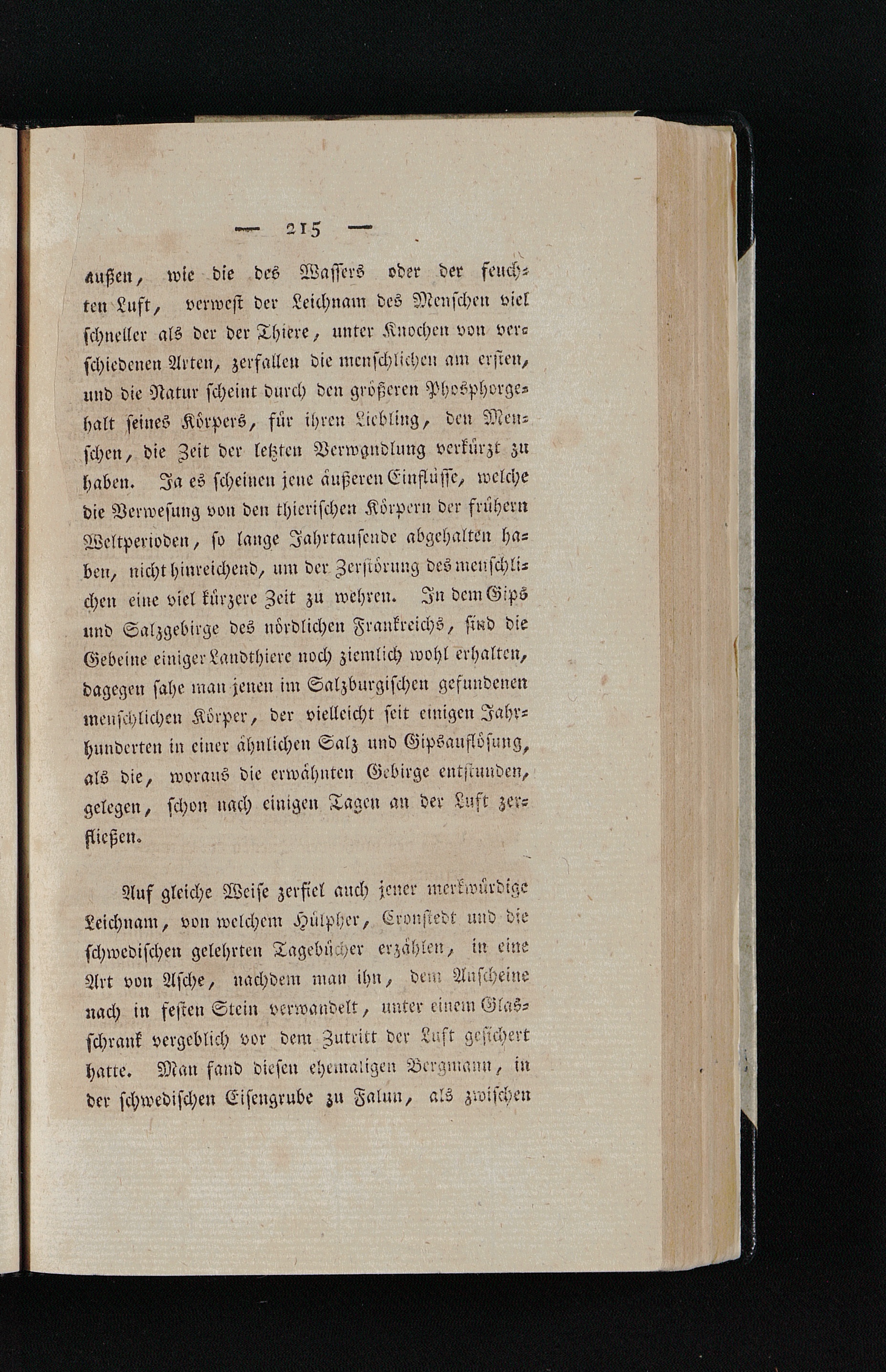 — 215 —

außen, wie die des Wassers oder der feuchten Luft, verwest der Leichnam des Menschen viel schneller als der der Thiere, unter Knochen von verschiedenen Arten, zerfallen die menschlichen am ersten, und die Natur scheint durch den größeren Phosphorgehalt seines Körpers, für ihren Liebling, den Menschen, die Zeit der letzten Verwandlung verkürzt zu haben. Ja es scheinen jene äußeren Einflüsse, welche die Verwesung von den thierischen Körpern der frühern Weltperioden, so lange Jahrtausende abgehalten haben, nicht hinreichend, um der Zerstörung des menschlichen eine viel kürzere Zeit zu wehren. In dem Gips und Salzgebirge des nördlichen Frankreichs, sind die Gebeine einiger Landthiere noch ziemlich wohl erhalten, dagegen sahe man jenen im Salzburgischen gefundenen menschlichen Körper, der vielleicht seit einigen Jahrhunderten in einer ähnlichen Salz und Gipsauflösung, als die, woraus die erwähnten Gebirge entstunden, gelegen, schon nach einigen Tagen an der Luft zerfließen.

Auf gleiche Weise zerfiel auch jener merkwürdige Leichnam, von welchem Hülpher, Cronstedt und die schwedischen gelehrten Tagebücher erzählen, in eine Art von Asche, nachdem man ihn, dem Anscheine nach in festen Stein verwandelt, unter einem Glasschrank vergeblich vor dem Zutritt der Luft gesichert hatte. Man fand diesen ehemaligen Bergmann, in der schwedischen Eisengrube zu Falun, als zwischen